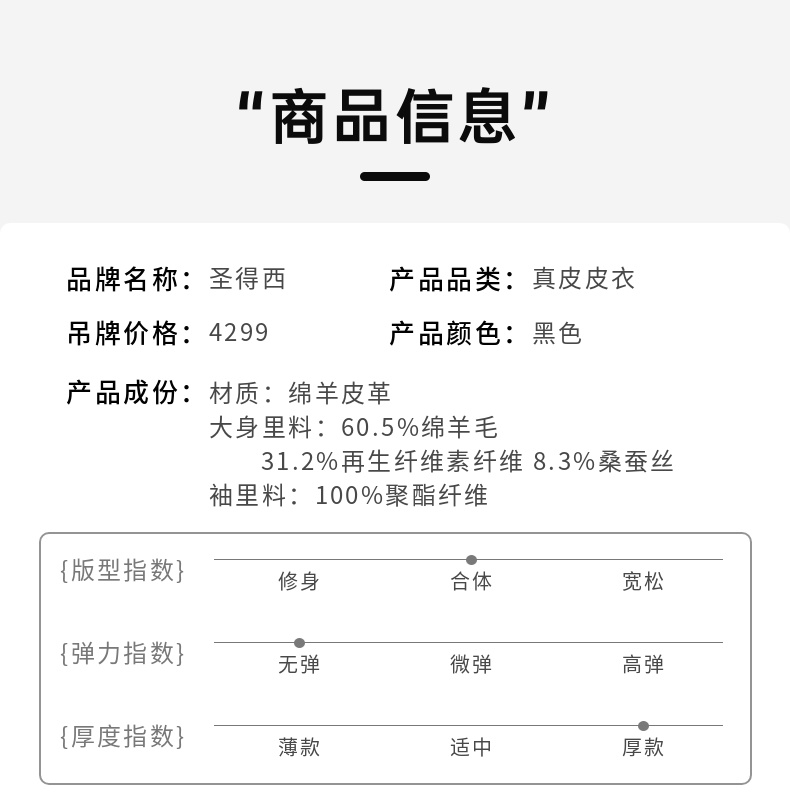 “商品信息”

品牌名称：圣得西　　产品品类：真皮皮衣

吊牌价格：4299　　产品颜色：黑色

产品成份：材质：绵羊皮革
大身里料：60.5%绵羊毛
31.2%再生纤维素纤维 8.3%桑蚕丝
袖里料：100%聚酯纤维

{版型指数}　修身　合体　宽松

{弹力指数}　无弹　微弹　高弹

{厚度指数}　薄款　适中　厚款